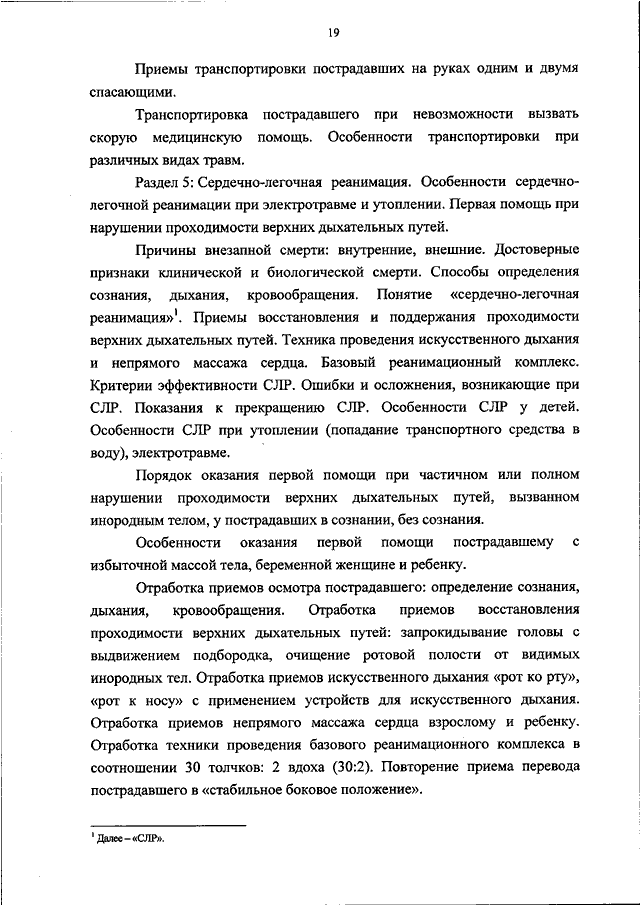 19

Приемы транспортировки пострадавших на руках одним и двумя спасающими.

Транспортировка пострадавшего при невозможности вызвать скорую медицинскую помощь. Особенности транспортировки при различных видах травм.

Раздел 5: Сердечно-легочная реанимация. Особенности сердечно-легочной реанимации при электротравме и утоплении. Первая помощь при нарушении проходимости верхних дыхательных путей.

Причины внезапной смерти: внутренние, внешние. Достоверные признаки клинической и биологической смерти. Способы определения сознания, дыхания, кровообращения. Понятие «сердечно-легочная реанимация»$^1$. Приемы восстановления и поддержания проходимости верхних дыхательных путей. Техника проведения искусственного дыхания и непрямого массажа сердца. Базовый реанимационный комплекс. Критерии эффективности СЛР. Ошибки и осложнения, возникающие при СЛР. Показания к прекращению СЛР. Особенности СЛР у детей. Особенности СЛР при утоплении (попадание транспортного средства в воду), электротравме.

Порядок оказания первой помощи при частичном или полном нарушении проходимости верхних дыхательных путей, вызванном инородным телом, у пострадавших в сознании, без сознания.

Особенности оказания первой помощи пострадавшему с избыточной массой тела, беременной женщине и ребенку.

Отработка приемов осмотра пострадавшего: определение сознания, дыхания, кровообращения. Отработка приемов восстановления проходимости верхних дыхательных путей: запрокидывание головы с выдвижением подбородка, очищение ротовой полости от видимых инородных тел. Отработка приемов искусственного дыхания «рот ко рту», «рот к носу» с применением устройств для искусственного дыхания. Отработка приемов непрямого массажа сердца взрослому и ребенку. Отработка техники проведения базового реанимационного комплекса в соотношении 30 толчков: 2 вдоха (30:2). Повторение приема перевода пострадавшего в «стабильное боковое положение».

$^1$ Далее – «СЛР».